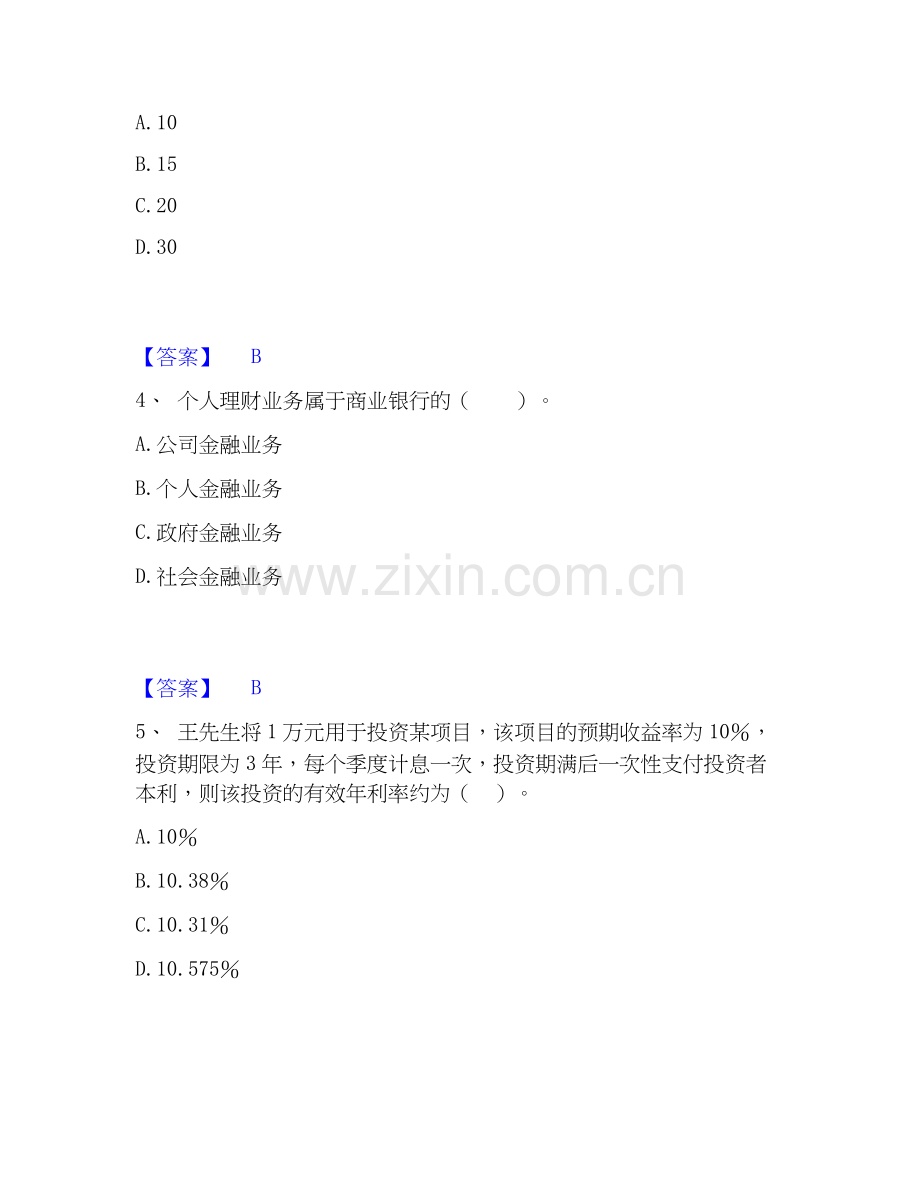 A.10

B.15

C.20

D.30

【答案】 B

4、个人理财业务属于商业银行的（ ）。

A.公司金融业务

B.个人金融业务

C.政府金融业务

D.社会金融业务

【答案】 B

5、王先生将1万元用于投资某项目，该项目的预期收益率为10%，投资期限为3年，每个季度计息一次，投资期满后一次性支付投资者本利，则该投资的有效年利率约为（ ）。

A.10%

B.10.38%

C.10.31%

D.10.575%

www.zixin.com.cn